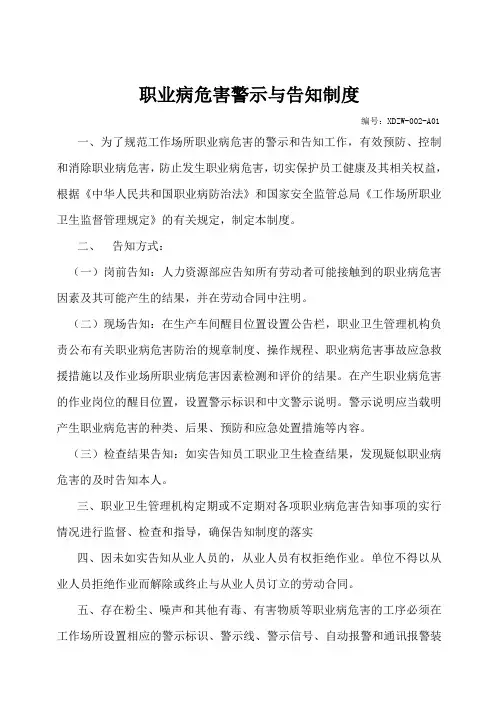 职业病危害警示与告知制度

编号：XDZW-002-A01

一、为了规范工作场所职业病危害的警示和告知工作，有效预防、控制和消除职业病危害，防止发生职业病危害，切实保护员工健康及其相关权益，根据《中华人民共和国职业病防治法》和国家安全监管总局《工作场所职业卫生监督管理规定》的有关规定，制定本制度。

二、　告知方式：

（一）岗前告知：人力资源部应告知所有劳动者可能接触到的职业病危害因素及其可能产生的结果，并在劳动合同中注明。

（二）现场告知：在生产车间醒目位置设置公告栏，职业卫生管理机构负责公布有关职业病危害防治的规章制度、操作规程、职业病危害事故应急救援措施以及作业场所职业病危害因素检测和评价的结果。在产生职业病危害的作业岗位的醒目位置，设置警示标识和中文警示说明。警示说明应当载明产生职业病危害的种类、后果、预防和应急处置措施等内容。

（三）检查结果告知：如实告知员工职业卫生检查结果，发现疑似职业病危害的及时告知本人。

三、职业卫生管理机构定期或不定期对各项职业病危害告知事项的实行情况进行监督、检查和指导，确保告知制度的落实

四、因未如实告知从业人员的，从业人员有权拒绝作业。单位不得以从业人员拒绝作业而解除或终止与从业人员订立的劳动合同。

五、存在粉尘、噪声和其他有毒、有害物质等职业病危害的工序必须在工作场所设置相应的警示标识、警示线、警示信号、自动报警和通讯报警装